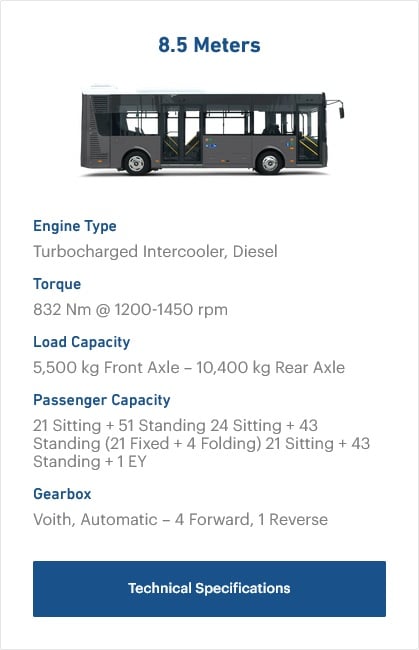 8.5 Meters

Engine Type

Turbocharged Intercooler, Diesel

Torque

832 Nm @ 1200-1450 rpm

Load Capacity

5,500 kg Front Axle – 10,400 kg Rear Axle

Passenger Capacity

21 Sitting + 51 Standing 24 Sitting + 43 Standing (21 Fixed + 4 Folding) 21 Sitting + 43 Standing + 1 EY

Gearbox

Voith, Automatic – 4 Forward, 1 Reverse

Technical Specifications